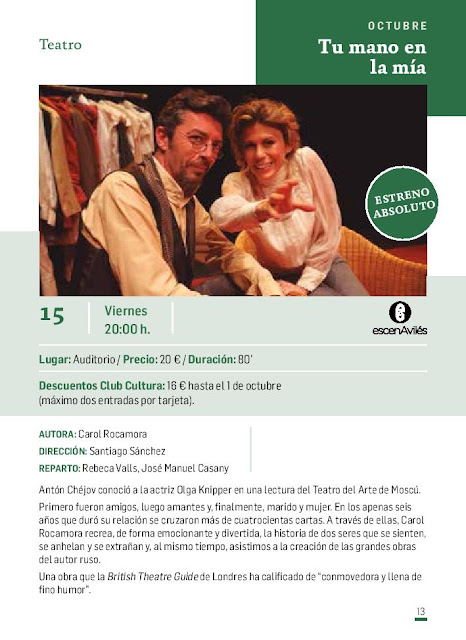 Teatro

OCTUBRE

Tu mano en la mía

ESTRENO ABSOLUTO

15

Viernes
20:00 h.

escenAvilés

Lugar: Auditorio / Precio: 20 € / Duración: 80'

Descuentos Club Cultura: 16 € hasta el 1 de octubre (máximo dos entradas por tarjeta).

AUTORA: Carol Rocamora
DIRECCIÓN: Santiago Sánchez
REPARTO: Rebeca Valls, José Manuel Casany

Antón Chéjov conoció a la actriz Olga Knipper en una lectura del Teatro del Arte de Moscú.

Primero fueron amigos, luego amantes y, finalmente, marido y mujer. En los apenas seis años que duró su relación se cruzaron más de cuatrocientas cartas. A través de ellas, Carol Rocamora recrea, de forma emocionante y divertida, la historia de dos seres que se sienten, se anhelan y se extrañan y, al mismo tiempo, asistimos a la creación de las grandes obras del autor ruso.

Una obra que la British Theatre Guide de Londres ha calificado de "conmovedora y llena de fino humor".

13